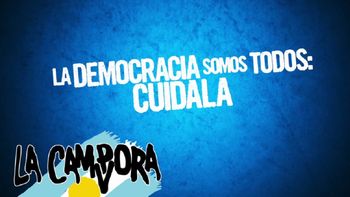 LA DEMOCRACIA SOMOS TODOS:
CUIDALA

LA CAMPORA